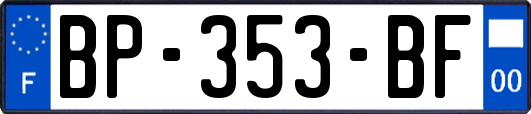 F
BP-353-BF
00